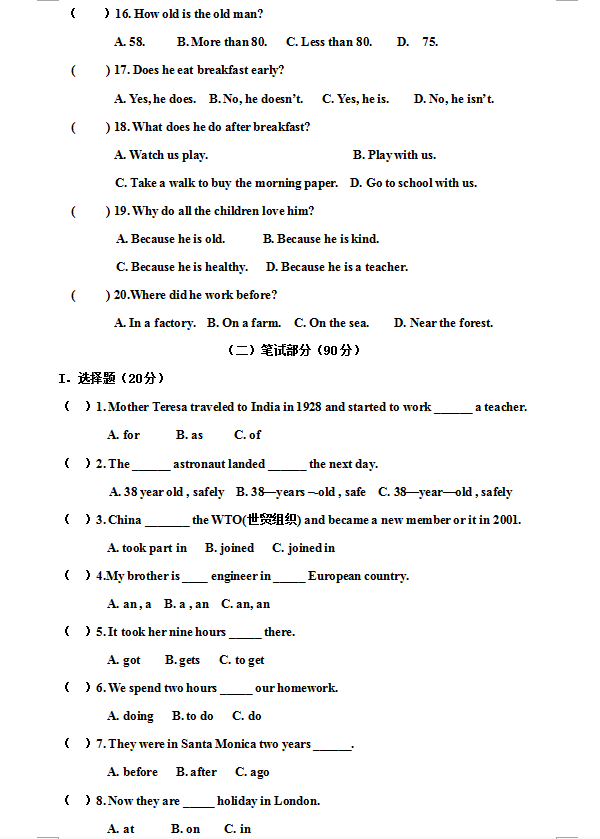 (　　) 16. How old is the old man?

A. 58.　　B. More than 80.　　C. Less than 80.　　D. 75.

(　　) 17. Does he eat breakfast early?

A. Yes, he does.　B. No, he doesn't.　C. Yes, he is.　D. No, he isn't.

(　　) 18. What does he do after breakfast?

A. Watch us play.　　B. Play with us.

C. Take a walk to buy the morning paper.　D. Go to school with us.

(　　) 19. Why do all the children love him?

A. Because he is old.　　B. Because he is kind.

C. Because he is healthy.　D. Because he is a teacher.

(　　) 20.Where did he work before?

A. In a factory.　B. On a farm.　C. On the sea.　D. Near the forest.

（二）笔试部分（90分）

I. 选择题（20分）

(　) 1. Mother Teresa traveled to India in 1928 and started to work ______ a teacher.

A. for　　B. as　　C. of

(　) 2. The ______ astronaut landed ______ the next day.

A. 38 year old , safely　B. 38—years –old , safe　C. 38—year—old , safely

(　) 3. China _______ the WTO(世贸组织) and became a new member or it in 2001.

A. took part in　B. joined　C. joined in

(　) 4.My brother is ____ engineer in _____ European country.

A. an , a　B. a , an　C. an, an

(　) 5. It took her nine hours _____ there.

A. got　　B. gets　　C. to get

(　) 6. We spend two hours _____ our homework.

A. doing　B. to do　C. do

(　) 7. They were in Santa Monica two years ______.

A. before　B. after　C. ago

(　) 8. Now they are _____ holiday in London.

A. at　　B. on　　C. in